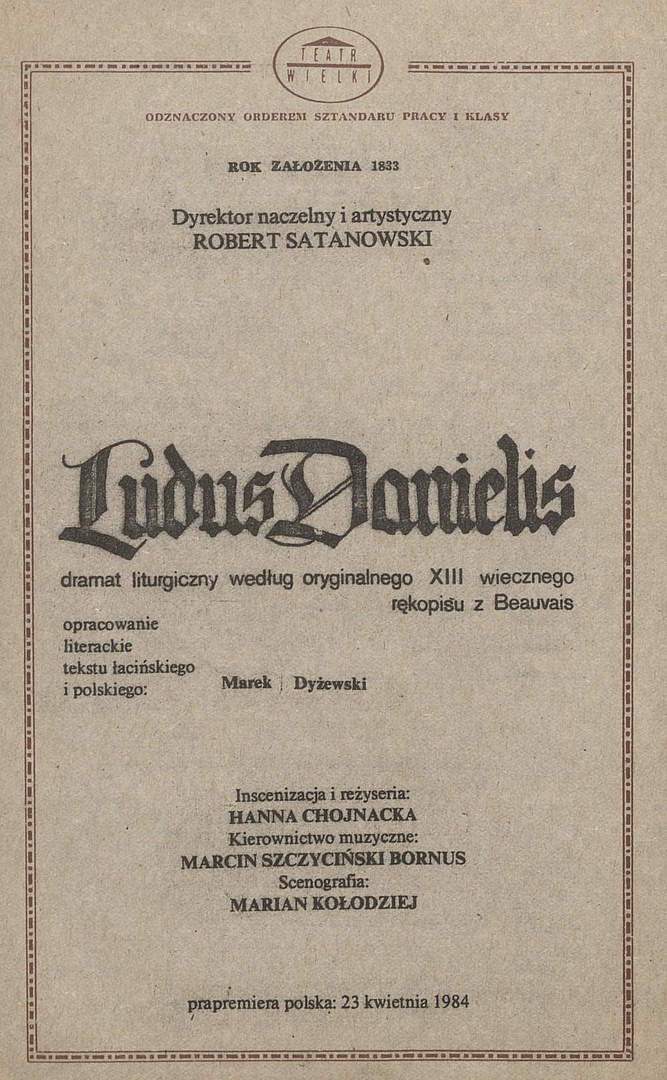 TEATR WIELKI

ODZNACZONY ORDEREM SZTANDARU PRACY I KLASY

ROK ZAŁOŻENIA 1833

Dyrektor naczelny i artystyczny
ROBERT SATANOWSKI

Ludus Danielis

dramat liturgiczny według oryginalnego XIII wiecznego rękopisu z Beauvais

opracowanie literackie tekstu łacińskiego i polskiego: Marek Dyżewski

Inscenizacja i reżyseria:
HANNA CHOJNACKA
Kierownictwo muzyczne:
MARCIN SZCZYCIŃSKI BORNUS
Scenografia:
MARIAN KOŁODZIEJ

prapremiera polska: 23 kwietnia 1984